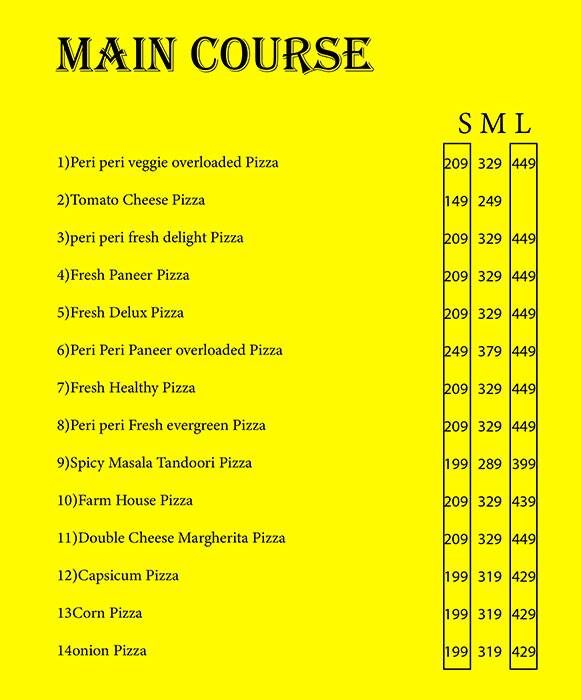 MAIN COURSE

|  | S | M | L |
|---|---|---|---|
| 1)Peri peri veggie overloaded Pizza | 209 | 329 | 449 |
| 2)Tomato Cheese Pizza | 149 | 249 |  |
| 3)peri peri fresh delight Pizza | 209 | 329 | 449 |
| 4)Fresh Paneer Pizza | 209 | 329 | 449 |
| 5)Fresh Delux Pizza | 209 | 329 | 449 |
| 6)Peri Peri Paneer overloaded Pizza | 249 | 379 | 449 |
| 7)Fresh Healthy Pizza | 209 | 329 | 449 |
| 8)Peri peri Fresh evergreen Pizza | 209 | 329 | 449 |
| 9)Spicy Masala Tandoori Pizza | 199 | 289 | 399 |
| 10)Farm House Pizza | 209 | 329 | 439 |
| 11)Double Cheese Margherita Pizza | 209 | 329 | 449 |
| 12)Capsicum Pizza | 199 | 319 | 429 |
| 13Corn Pizza | 199 | 319 | 429 |
| 14onion Pizza | 199 | 319 | 429 |